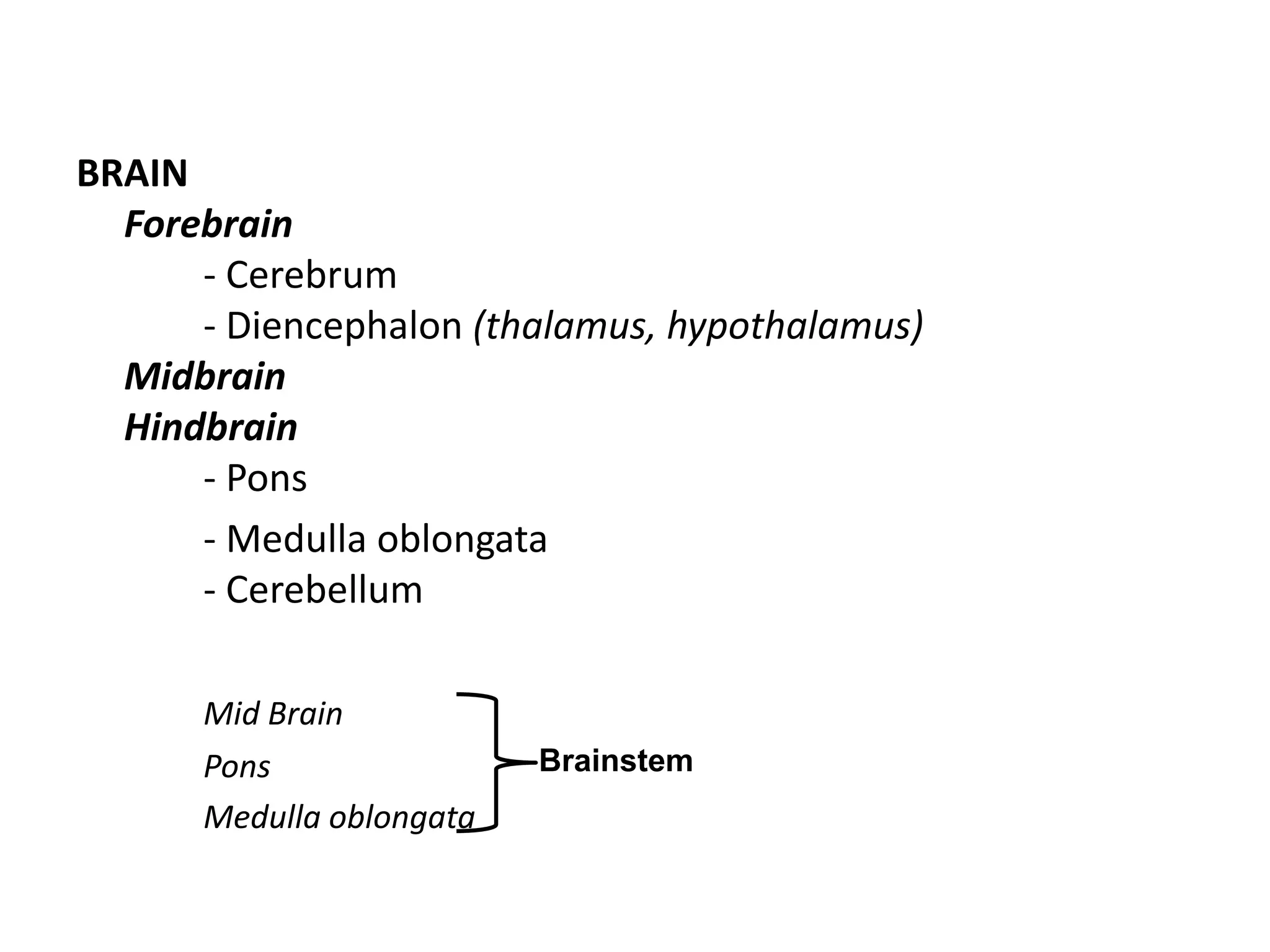 BRAIN

Forebrain

- Cerebrum

- Diencephalon (thalamus, hypothalamus)

Midbrain

Hindbrain

- Pons

- Medulla oblongata

- Cerebellum

Mid Brain

Pons

Medulla oblongata

Brainstem